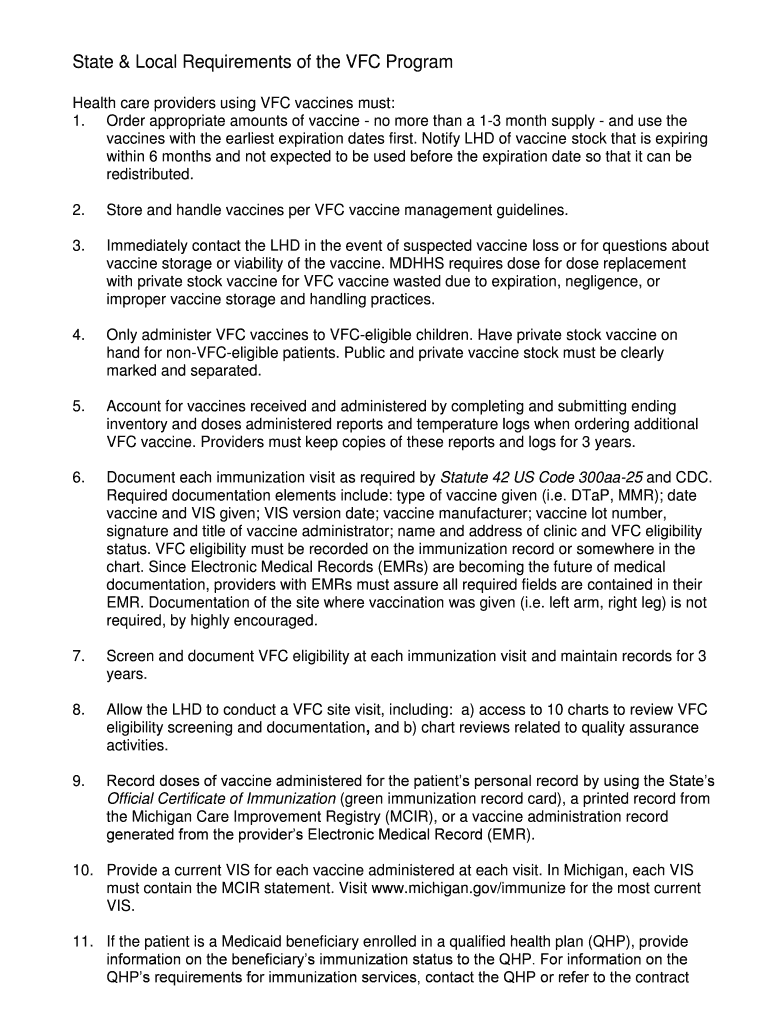 State & Local Requirements of the VFC Program

Health care providers using VFC vaccines must:
1. Order appropriate amounts of vaccine - no more than a 1-3 month supply - and use the vaccines with the earliest expiration dates first. Notify LHD of vaccine stock that is expiring within 6 months and not expected to be used before the expiration date so that it can be redistributed.

2. Store and handle vaccines per VFC vaccine management guidelines.

3. Immediately contact the LHD in the event of suspected vaccine loss or for questions about vaccine storage or viability of the vaccine. MDHHS requires dose for dose replacement with private stock vaccine for VFC vaccine wasted due to expiration, negligence, or improper vaccine storage and handling practices.

4. Only administer VFC vaccines to VFC-eligible children. Have private stock vaccine on hand for non-VFC-eligible patients. Public and private vaccine stock must be clearly marked and separated.

5. Account for vaccines received and administered by completing and submitting ending inventory and doses administered reports and temperature logs when ordering additional VFC vaccine. Providers must keep copies of these reports and logs for 3 years.

6. Document each immunization visit as required by Statute 42 US Code 300aa-25 and CDC. Required documentation elements include: type of vaccine given (i.e. DTaP, MMR); date vaccine and VIS given; VIS version date; vaccine manufacturer; vaccine lot number, signature and title of vaccine administrator; name and address of clinic and VFC eligibility status. VFC eligibility must be recorded on the immunization record or somewhere in the chart. Since Electronic Medical Records (EMRs) are becoming the future of medical documentation, providers with EMRs must assure all required fields are contained in their EMR. Documentation of the site where vaccination was given (i.e. left arm, right leg) is not required, by highly encouraged.

7. Screen and document VFC eligibility at each immunization visit and maintain records for 3 years.

8. Allow the LHD to conduct a VFC site visit, including: a) access to 10 charts to review VFC eligibility screening and documentation, and b) chart reviews related to quality assurance activities.

9. Record doses of vaccine administered for the patient's personal record by using the State's Official Certificate of Immunization (green immunization record card), a printed record from the Michigan Care Improvement Registry (MCIR), or a vaccine administration record generated from the provider's Electronic Medical Record (EMR).

10. Provide a current VIS for each vaccine administered at each visit. In Michigan, each VIS must contain the MCIR statement. Visit www.michigan.gov/immunize for the most current VIS.

11. If the patient is a Medicaid beneficiary enrolled in a qualified health plan (QHP), provide information on the beneficiary's immunization status to the QHP. For information on the QHP's requirements for immunization services, contact the QHP or refer to the contract